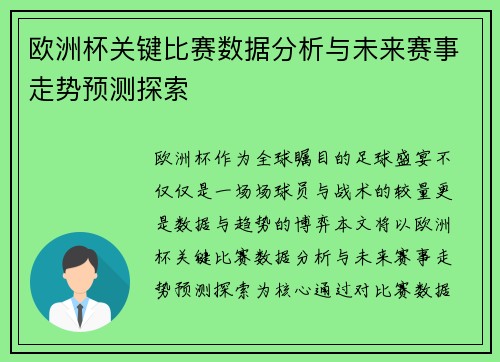 欧洲杯关键比赛数据分析与未来赛事走势预测探索

欧洲杯作为全球瞩目的足球盛宴不仅仅是一场场球员与战术的较量更是数据与趋势的博弈本文将以欧洲杯关键比赛数据分析与未来赛事走势预测探索为核心通过对比赛数据